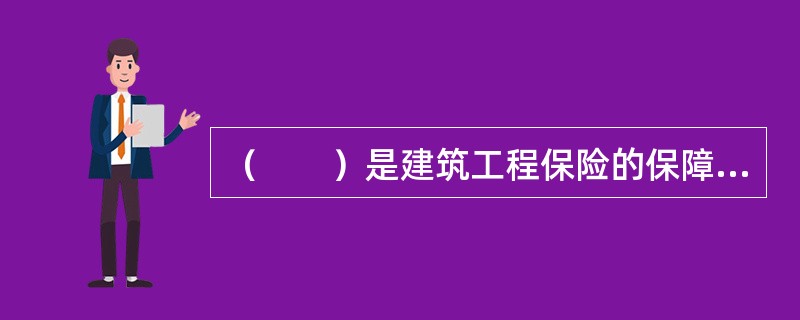 （　　）是建筑工程保险的保障...